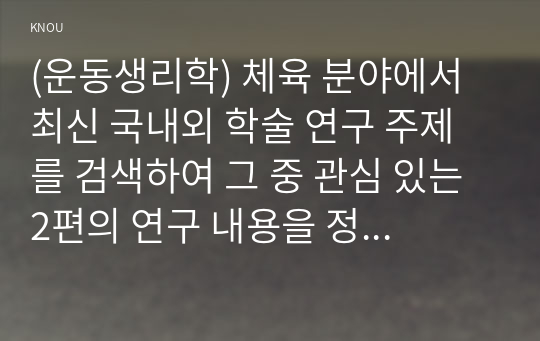 KNOU

(운동생리학) 체육 분야에서 최신 국내외 학술 연구 주제를 검색하여 그 중 관심 있는 2편의 연구 내용을 정...